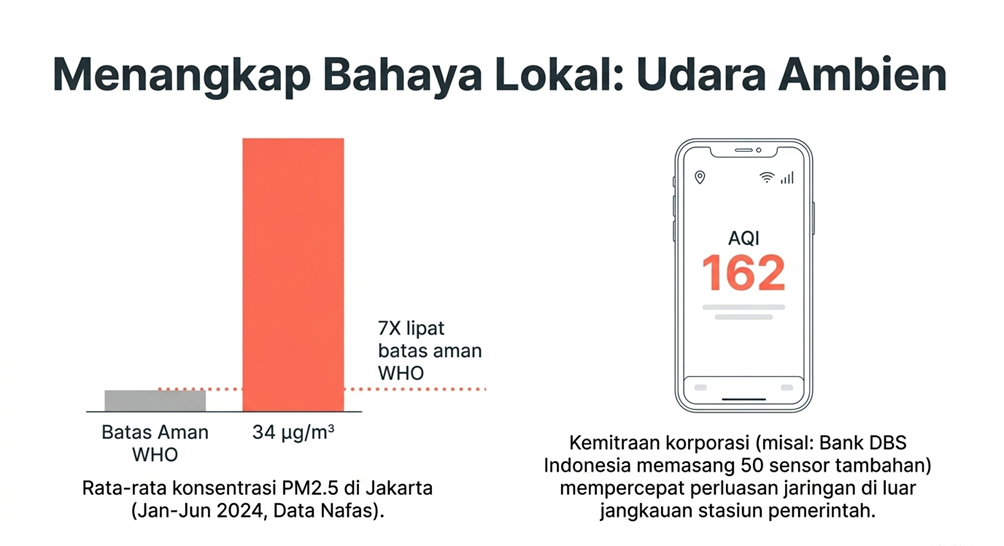 Menangkap Bahaya Lokal: Udara Ambien

7X lipat batas aman WHO

Batas Aman WHO

34 μg/m³

Rata-rata konsentrasi PM2.5 di Jakarta (Jan-Jun 2024, Data Nafas).

AQI
162

Kemitraan korporasi (misal: Bank DBS Indonesia memasang 50 sensor tambahan) mempercepat perluasan jaringan di luar jangkauan stasiun pemerintah.